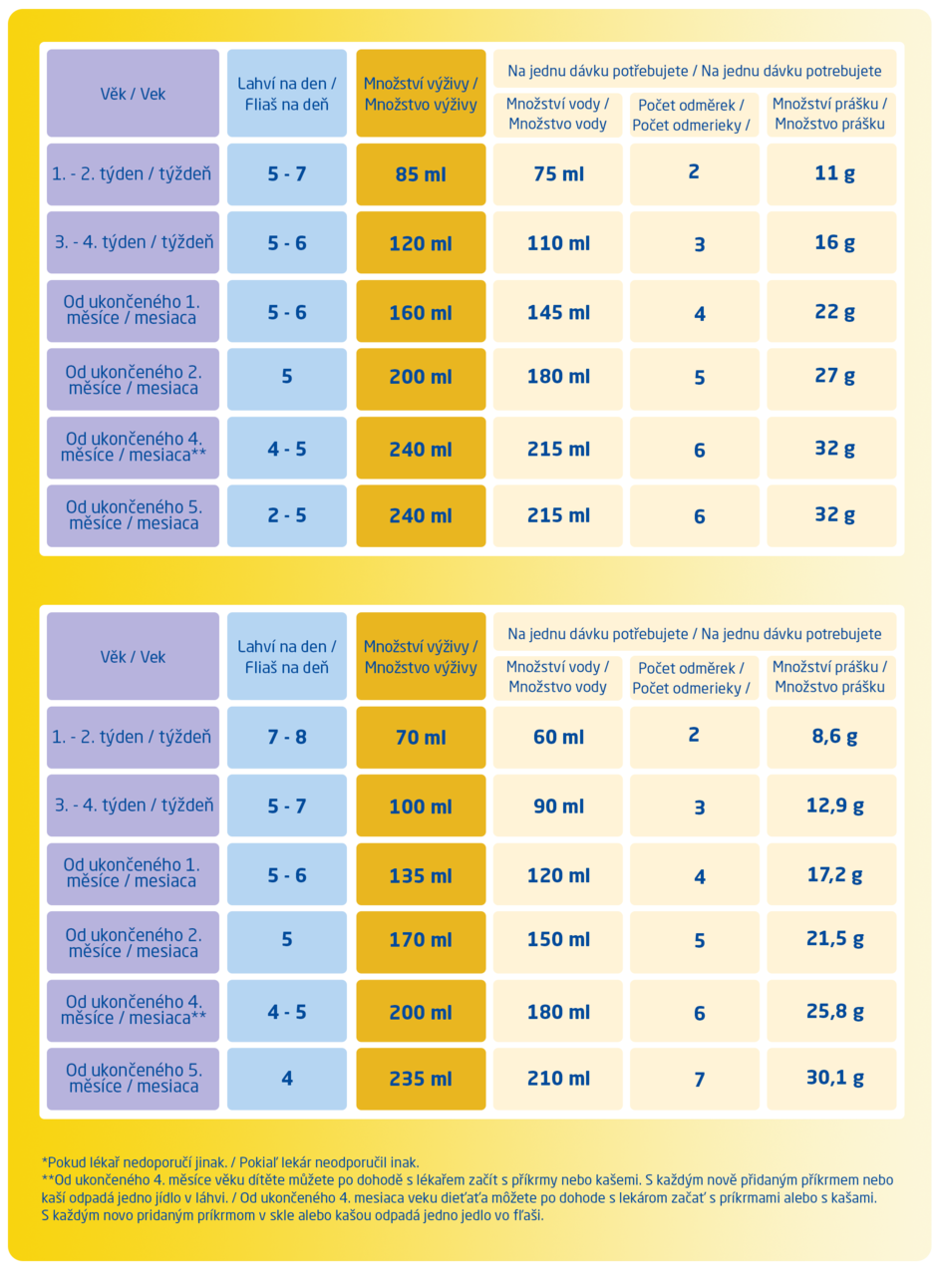 | Věk / Vek | Lahví na den / Fliaš na deň | Množství výživy / Množstvo výživy | Na jednu dávku potřebujete / Na jednu dávku potrebujete | | |
|---|---|---|---|---|---|
| | | | Množství vody / Množstvo vody | Počet odměrek / Počet odmerieky / | Množství prášku / Množstvo prášku |
| 1. - 2. týden / týždeň | 5 - 7 | 85 ml | 75 ml | 2 | 11 g |
| 3. - 4. týden / týždeň | 5 - 6 | 120 ml | 110 ml | 3 | 16 g |
| Od ukončeného 1. měsíce / mesiaca | 5 - 6 | 160 ml | 145 ml | 4 | 22 g |
| Od ukončeného 2. měsíce / mesiaca | 5 | 200 ml | 180 ml | 5 | 27 g |
| Od ukončeného 4. měsíce / mesiaca** | 4 - 5 | 240 ml | 215 ml | 6 | 32 g |
| Od ukončeného 5. měsíce / mesiaca | 2 - 5 | 240 ml | 215 ml | 6 | 32 g |

| Věk / Vek | Lahví na den / Fliaš na deň | Množství výživy / Množstvo výživy | Na jednu dávku potřebujete / Na jednu dávku potrebujete | | |
|---|---|---|---|---|---|
| | | | Množství vody / Množstvo vody | Počet odměrek / Počet odmerieky / | Množství prášku / Množstvo prášku |
| 1. - 2. týden / týždeň | 7 - 8 | 70 ml | 60 ml | 2 | 8,6 g |
| 3. - 4. týden / týždeň | 5 - 7 | 100 ml | 90 ml | 3 | 12,9 g |
| Od ukončeného 1. měsíce / mesiaca | 5 - 6 | 135 ml | 120 ml | 4 | 17,2 g |
| Od ukončeného 2. měsíce / mesiaca | 5 | 170 ml | 150 ml | 5 | 21,5 g |
| Od ukončeného 4. měsíce / mesiaca** | 4 - 5 | 200 ml | 180 ml | 6 | 25,8 g |
| Od ukončeného 5. měsíce / mesiaca | 4 | 235 ml | 210 ml | 7 | 30,1 g |

*Pokud lékař nedoporučí jinak. / Pokiaľ lekár neodporučil inak.
**Od ukončeného 4. měsíce věku dítěte můžete po dohodě s lékařem začít s příkrmy nebo kašemi. S každým nově přidaným příkrmem nebo kaší odpadá jedno jídlo v láhvi. / Od ukončeného 4. mesiaca veku dieťaťa môžete po dohode s lekárom začať s príkrmami alebo s kašami. S každým novo pridaným príkrmom v skle alebo kašou odpadá jedno jedlo vo fľaši.